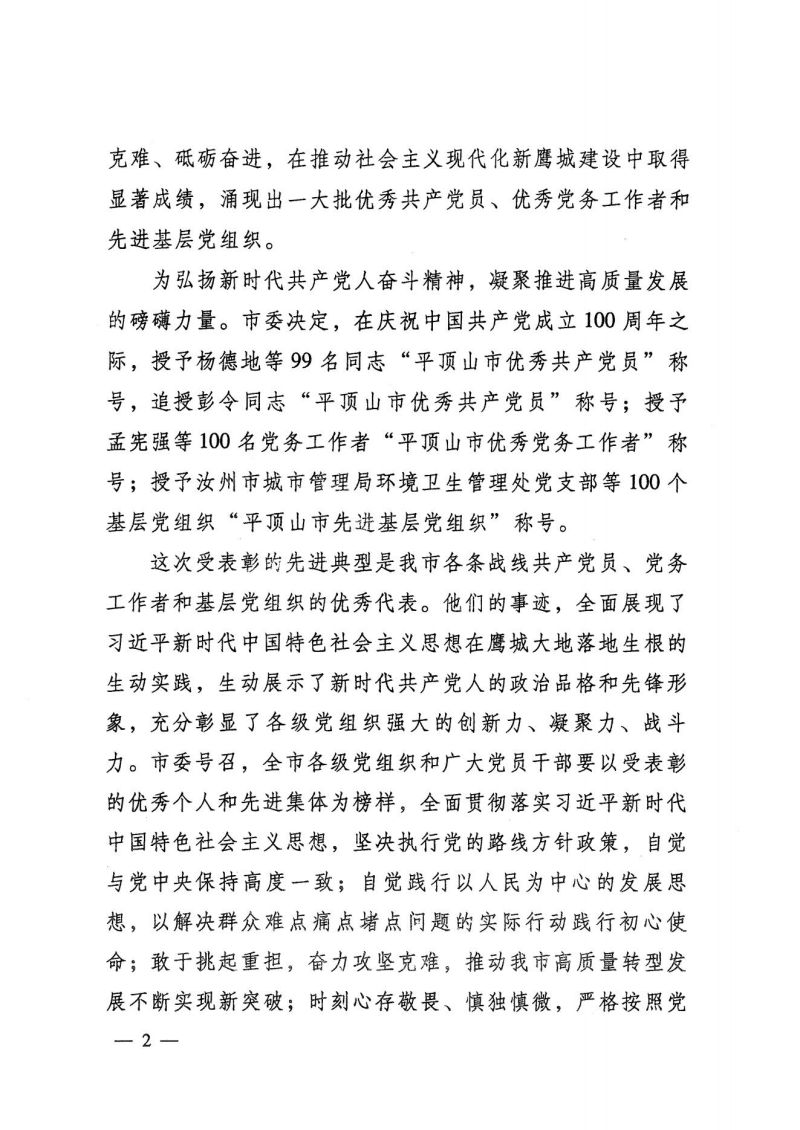 克难、砥砺奋进，在推动社会主义现代化新鹰城建设中取得显著成绩，涌现出一大批优秀共产党员、优秀党务工作者和先进基层党组织。

为弘扬新时代共产党人奋斗精神，凝聚推进高质量发展的磅礴力量。市委决定，在庆祝中国共产党成立100周年之际，授予杨德地等99名同志“平顶山市优秀共产党员”称号，追授彭令同志“平顶山市优秀共产党员”称号；授予孟宪强等100名党务工作者“平顶山市优秀党务工作者”称号；授予汝州市城市管理局环境卫生管理处党支部等100个基层党组织“平顶山市先进基层党组织”称号。

这次受表彰的先进典型是我市各条战线共产党员、党务工作者和基层党组织的优秀代表。他们的事迹，全面展现了习近平新时代中国特色社会主义思想在鹰城大地落地生根的生动实践，生动展示了新时代共产党人的政治品格和先锋形象，充分彰显了各级党组织强大的创新力、凝聚力、战斗力。市委号召，全市各级党组织和广大党员干部要以受表彰的优秀个人和先进集体为榜样，全面贯彻落实习近平新时代中国特色社会主义思想，坚决执行党的路线方针政策，自觉与党中央保持高度一致；自觉践行以人民为中心的发展思想，以解决群众难点痛点堵点问题的实际行动践行初心使命；敢于挑起重担，奋力攻坚克难，推动我市高质量转型发展不断实现新突破；时刻心存敬畏、慎独慎微，严格按照党

— 2 —